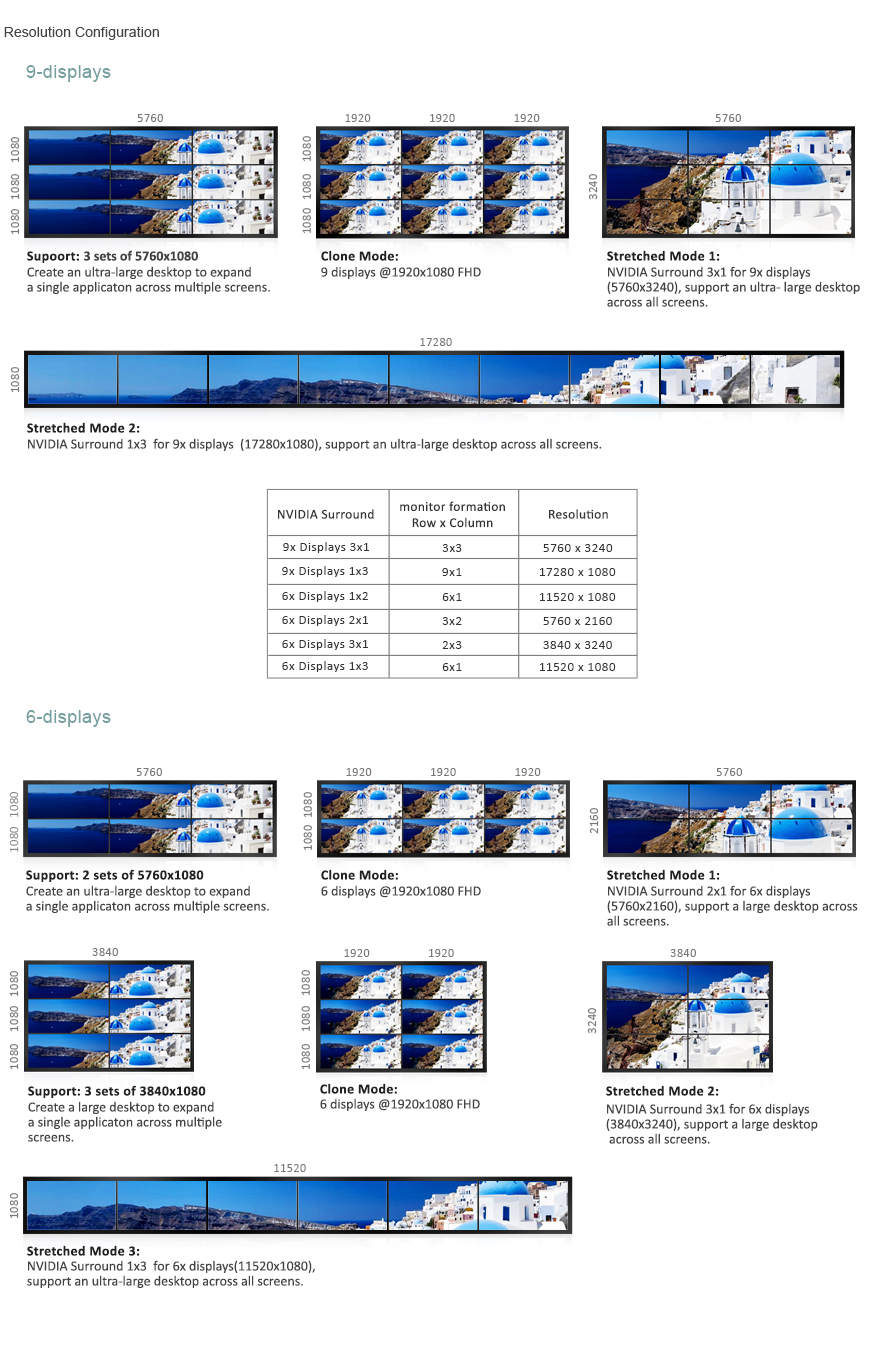 Resolution Configuration

9-displays

5760
1080
1080
1080

Supoort: 3 sets of 5760x1080
Create an ultra-large desktop to expand a single applicaton across multiple screens.

1920 1920 1920
1080
1080
1080

Clone Mode:
9 displays @1920x1080 FHD

5760
3240

Stretched Mode 1:
NVIDIA Surround 3x1 for 9x displays (5760x3240), support an ultra- large desktop across all screens.

17280
1080

Stretched Mode 2:
NVIDIA Surround 1x3 for 9x displays (17280x1080), support an ultra-large desktop across all screens.

| NVIDIA Surround | monitor formation Row x Column | Resolution |
|---|---|---|
| 9x Displays 3x1 | 3x3 | 5760 x 3240 |
| 9x Displays 1x3 | 9x1 | 17280 x 1080 |
| 6x Displays 1x2 | 6x1 | 11520 x 1080 |
| 6x Displays 2x1 | 3x2 | 5760 x 2160 |
| 6x Displays 3x1 | 2x3 | 3840 x 3240 |
| 6x Displays 1x3 | 6x1 | 11520 x 1080 |

6-displays

5760
1080
1080

Support: 2 sets of 5760x1080
Create an ultra-large desktop to expand a single applicaton across multiple screens.

1920 1920 1920
1080
1080

Clone Mode:
6 displays @1920x1080 FHD

5760
2160

Stretched Mode 1:
NVIDIA Surround 2x1 for 6x displays (5760x2160), support a large desktop across all screens.

3840
1080
1080
1080

Support: 3 sets of 3840x1080
Create a large desktop to expand a single applicaton across multiple screens.

1920 1920
1080
1080
1080

Clone Mode:
6 displays @1920x1080 FHD

3840
3240

Stretched Mode 2:
NVIDIA Surround 3x1 for 6x displays (3840x3240), support a large desktop across all screens.

11520
1080

Stretched Mode 3:
NVIDIA Surround 1x3 for 6x displays(11520x1080), support an ultra-large desktop across all screens.